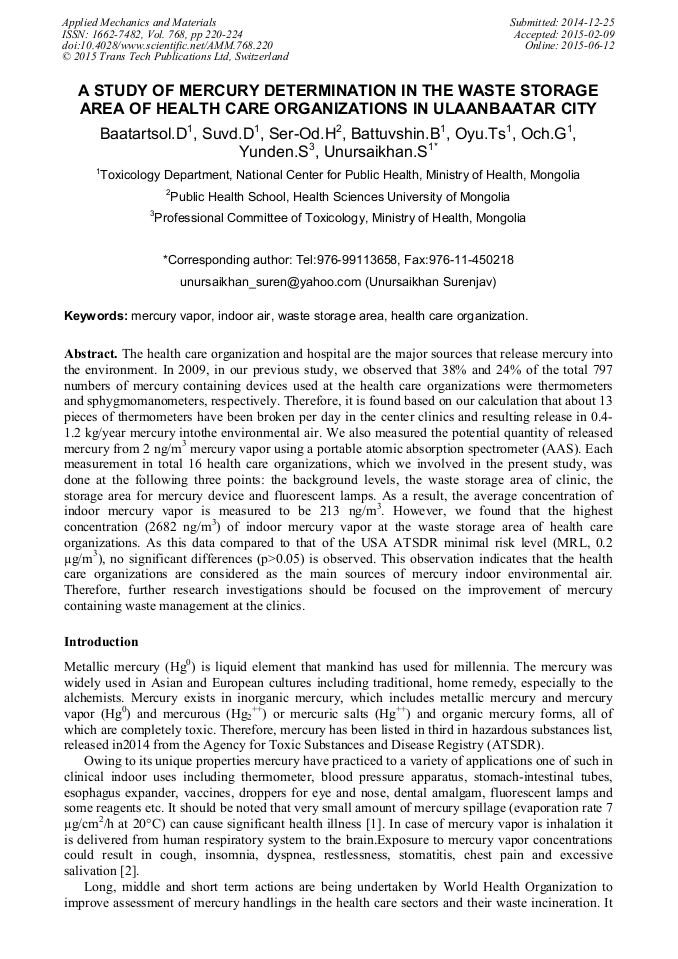 Applied Mechanics and Materials
ISSN: 1662-7482, Vol. 768, pp 220-224
doi:10.4028/www.scientific.net/AMM.768.220
© 2015 Trans Tech Publications Ltd, Switzerland

Submitted: 2014-12-25
Accepted: 2015-02-09
Online: 2015-06-12

A STUDY OF MERCURY DETERMINATION IN THE WASTE STORAGE AREA OF HEALTH CARE ORGANIZATIONS IN ULAANBAATAR CITY

Baatartsol.D$^1$, Suvd.D$^1$, Ser-Od.H$^2$, Battuvshin.B$^1$, Oyu.Ts$^1$, Och.G$^1$, Yunden.S$^3$, Unursaikhan.S$^{1*}$

$^1$Toxicology Department, National Center for Public Health, Ministry of Health, Mongolia

$^2$Public Health School, Health Sciences University of Mongolia

$^3$Professional Committee of Toxicology, Ministry of Health, Mongolia

*Corresponding author: Tel:976-99113658, Fax:976-11-450218

unursaikhan_suren@yahoo.com (Unursaikhan Surenjav)

Keywords: mercury vapor, indoor air, waste storage area, health care organization.

Abstract. The health care organization and hospital are the major sources that release mercury into the environment. In 2009, in our previous study, we observed that 38% and 24% of the total 797 numbers of mercury containing devices used at the health care organizations were thermometers and sphygmomanometers, respectively. Therefore, it is found based on our calculation that about 13 pieces of thermometers have been broken per day in the center clinics and resulting release in 0.4-1.2 kg/year mercury intothe environmental air. We also measured the potential quantity of released mercury from 2 ng/m$^3$ mercury vapor using a portable atomic absorption spectrometer (AAS). Each measurement in total 16 health care organizations, which we involved in the present study, was done at the following three points: the background levels, the waste storage area of clinic, the storage area for mercury device and fluorescent lamps. As a result, the average concentration of indoor mercury vapor is measured to be 213 ng/m$^3$. However, we found that the highest concentration (2682 ng/m$^3$) of indoor mercury vapor at the waste storage area of health care organizations. As this data compared to that of the USA ATSDR minimal risk level (MRL, 0.2 μg/m$^3$), no significant differences (p>0.05) is observed. This observation indicates that the health care organizations are considered as the main sources of mercury indoor environmental air. Therefore, further research investigations should be focused on the improvement of mercury containing waste management at the clinics.

Introduction

Metallic mercury (Hg$^0$) is liquid element that mankind has used for millennia. The mercury was widely used in Asian and European cultures including traditional, home remedy, especially to the alchemists. Mercury exists in inorganic mercury, which includes metallic mercury and mercury vapor (Hg$^0$) and mercurous (Hg$_2^{++}$) or mercuric salts (Hg$^{++}$) and organic mercury forms, all of which are completely toxic. Therefore, mercury has been listed in third in hazardous substances list, released in2014 from the Agency for Toxic Substances and Disease Registry (ATSDR).

Owing to its unique properties mercury have practiced to a variety of applications one of such in clinical indoor uses including thermometer, blood pressure apparatus, stomach-intestinal tubes, esophagus expander, vaccines, droppers for eye and nose, dental amalgam, fluorescent lamps and some reagents etc. It should be noted that very small amount of mercury spillage (evaporation rate 7 μg/cm$^2$/h at 20°C) can cause significant health illness [1]. In case of mercury vapor is inhalation it is delivered from human respiratory system to the brain.Exposure to mercury vapor concentrations could result in cough, insomnia, dyspnea, restlessness, stomatitis, chest pain and excessive salivation [2].

Long, middle and short term actions are being undertaken by World Health Organization to improve assessment of mercury handlings in the health care sectors and their waste incineration. It